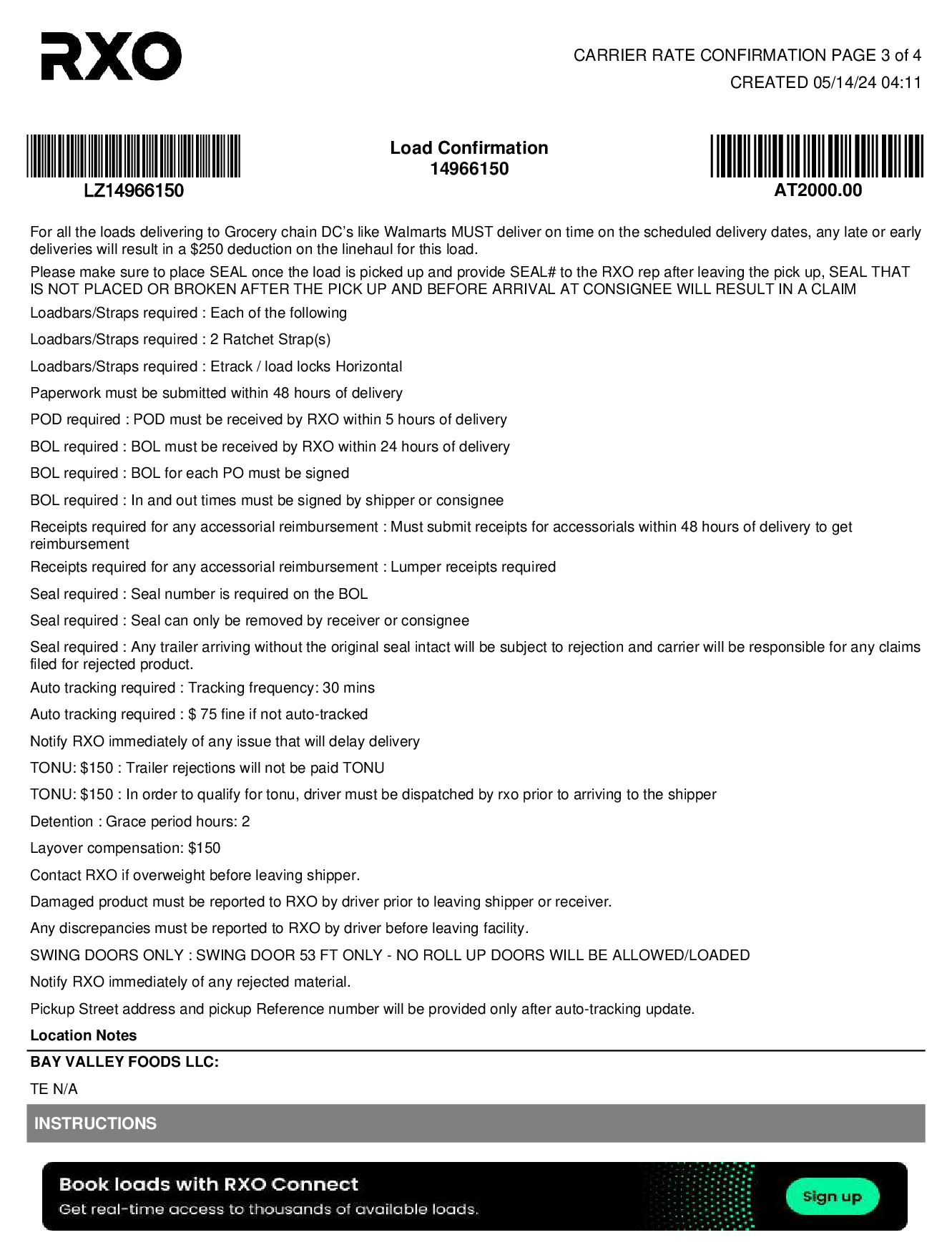 RXO

CARRIER RATE CONFIRMATION PAGE 3 of 4
CREATED 05/14/24 04:11

LZ14966150

Load Confirmation
14966150

AT2000.00

For all the loads delivering to Grocery chain DC's like Walmarts MUST deliver on time on the scheduled delivery dates, any late or early deliveries will result in a $250 deduction on the linehaul for this load.

Please make sure to place SEAL once the load is picked up and provide SEAL# to the RXO rep after leaving the pick up, SEAL THAT IS NOT PLACED OR BROKEN AFTER THE PICK UP AND BEFORE ARRIVAL AT CONSIGNEE WILL RESULT IN A CLAIM

Loadbars/Straps required : Each of the following

Loadbars/Straps required : 2 Ratchet Strap(s)

Loadbars/Straps required : Etrack / load locks Horizontal

Paperwork must be submitted within 48 hours of delivery

POD required : POD must be received by RXO within 5 hours of delivery

BOL required : BOL must be received by RXO within 24 hours of delivery

BOL required : BOL for each PO must be signed

BOL required : In and out times must be signed by shipper or consignee

Receipts required for any accessorial reimbursement : Must submit receipts for accessorials within 48 hours of delivery to get reimbursement

Receipts required for any accessorial reimbursement : Lumper receipts required

Seal required : Seal number is required on the BOL

Seal required : Seal can only be removed by receiver or consignee

Seal required : Any trailer arriving without the original seal intact will be subject to rejection and carrier will be responsible for any claims filed for rejected product.

Auto tracking required : Tracking frequency: 30 mins

Auto tracking required : $ 75 fine if not auto-tracked

Notify RXO immediately of any issue that will delay delivery

TONU: $150 : Trailer rejections will not be paid TONU

TONU: $150 : In order to qualify for tonu, driver must be dispatched by rxo prior to arriving to the shipper

Detention : Grace period hours: 2

Layover compensation: $150

Contact RXO if overweight before leaving shipper.

Damaged product must be reported to RXO by driver prior to leaving shipper or receiver.

Any discrepancies must be reported to RXO by driver before leaving facility.

SWING DOORS ONLY : SWING DOOR 53 FT ONLY - NO ROLL UP DOORS WILL BE ALLOWED/LOADED

Notify RXO immediately of any rejected material.

Pickup Street address and pickup Reference number will be provided only after auto-tracking update.

Location Notes

BAY VALLEY FOODS LLC:

TE N/A

INSTRUCTIONS

Book loads with RXO Connect
Get real-time access to thousands of available loads.
Sign up